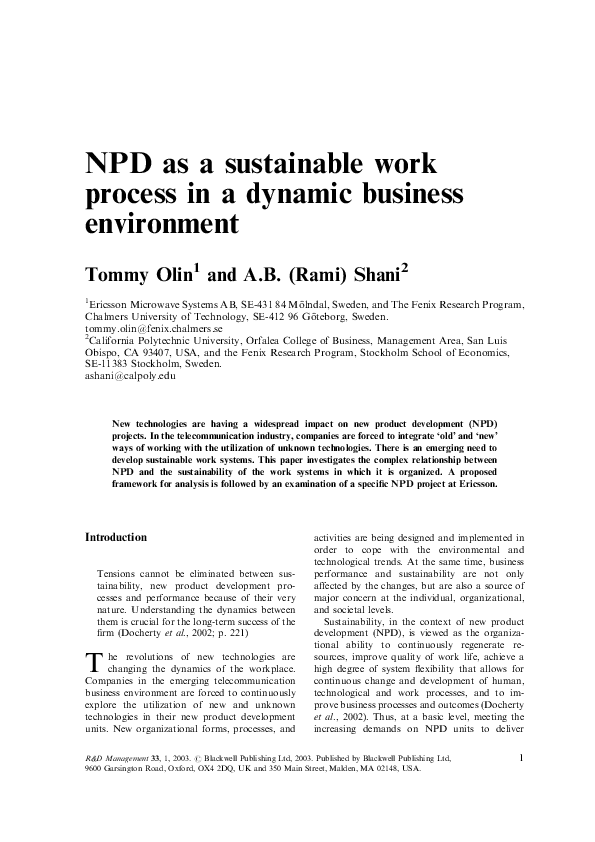 NPD as a sustainable work process in a dynamic business environment

Tommy Olin$^1$ and A.B. (Rami) Shani$^2$

$^1$Ericsson Microwave Systems AB, SE-431 84 Mölndal, Sweden, and The Fenix Research Program, Chalmers University of Technology, SE-412 96 Göteborg, Sweden.
tommy.olin@fenix.chalmers.se
$^2$California Polytechnic University, Orfalea College of Business, Management Area, San Luis Obispo, CA 93407, USA, and the Fenix Research Program, Stockholm School of Economics, SE-11383 Stockholm, Sweden.
ashani@calpoly.edu

New technologies are having a widespread impact on new product development (NPD) projects. In the telecommunication industry, companies are forced to integrate 'old' and 'new' ways of working with the utilization of unknown technologies. There is an emerging need to develop sustainable work systems. This paper investigates the complex relationship between NPD and the sustainability of the work systems in which it is organized. A proposed framework for analysis is followed by an examination of a specific NPD project at Ericsson.

Introduction

Tensions cannot be eliminated between sustainability, new product development processes and performance because of their very nature. Understanding the dynamics between them is crucial for the long-term success of the firm (Docherty et al., 2002; p. 221)

The revolutions of new technologies are changing the dynamics of the workplace. Companies in the emerging telecommunication business environment are forced to continuously explore the utilization of new and unknown technologies in their new product development units. New organizational forms, processes, and activities are being designed and implemented in order to cope with the environmental and technological trends. At the same time, business performance and sustainability are not only affected by the changes, but are also a source of major concern at the individual, organizational, and societal levels.

Sustainability, in the context of new product development (NPD), is viewed as the organizational ability to continuously regenerate resources, improve quality of work life, achieve a high degree of system flexibility that allows for continuous change and development of human, technological and work processes, and to improve business processes and outcomes (Docherty et al., 2002). Thus, at a basic level, meeting the increasing demands on NPD units to deliver

R&D Management 33, 1, 2003. © Blackwell Publishing Ltd, 2003. Published by Blackwell Publishing Ltd, 9600 Garsington Road, Oxford, OX4 2DQ, UK and 350 Main Street, Malden, MA 02148, USA.

1